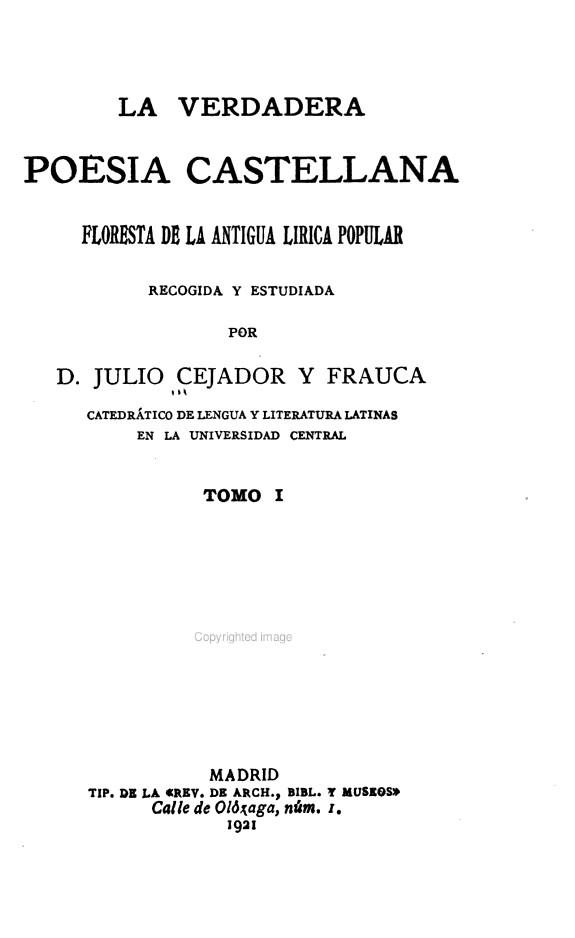 LA VERDADERA

POESIA CASTELLANA

FLORESTA DE LA ANTIGUA LIRICA POPULAR

RECOGIDA Y ESTUDIADA

POR

D. JULIO CEJADOR Y FRAUCA

CATEDRÁTICO DE LENGUA Y LITERATURA LATINAS
EN LA UNIVERSIDAD CENTRAL

TOMO I

Copyrighted image

MADRID
TIP. DE LA «REV. DE ARCH., BIBL. Y MUSEOS»
Calle de Olózaga, núm. 1.
1921